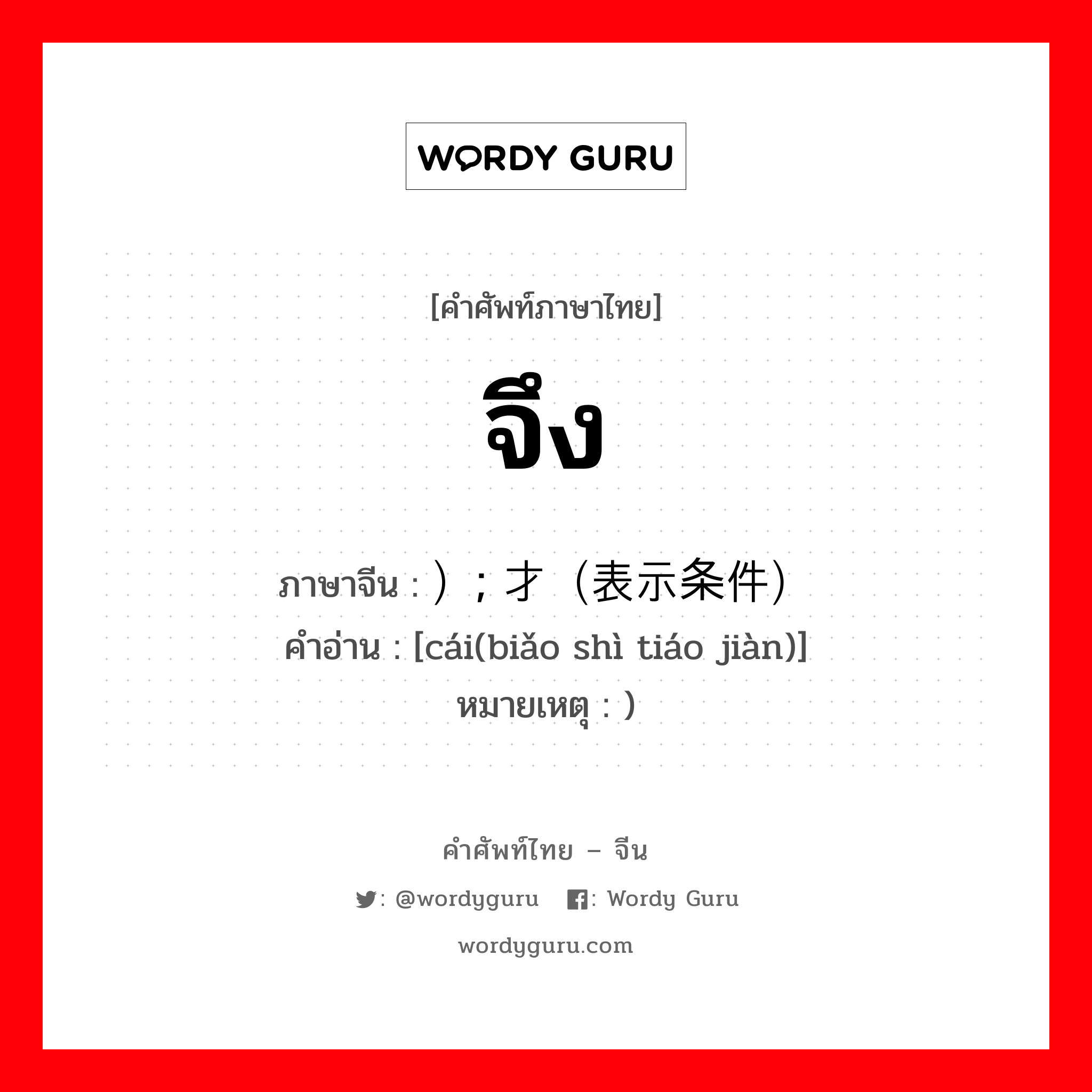 WORDY GURU

[คำศัพท์ภาษาไทย]

จึง

ภาษาจีน : ）；才（表示条件）
คำอ่าน : [cái(biǎo shì tiáo jiàn)]
หมายเหตุ : ）

คำศัพท์ไทย – จีน

: @wordyguru : Wordy Guru

wordyguru.com